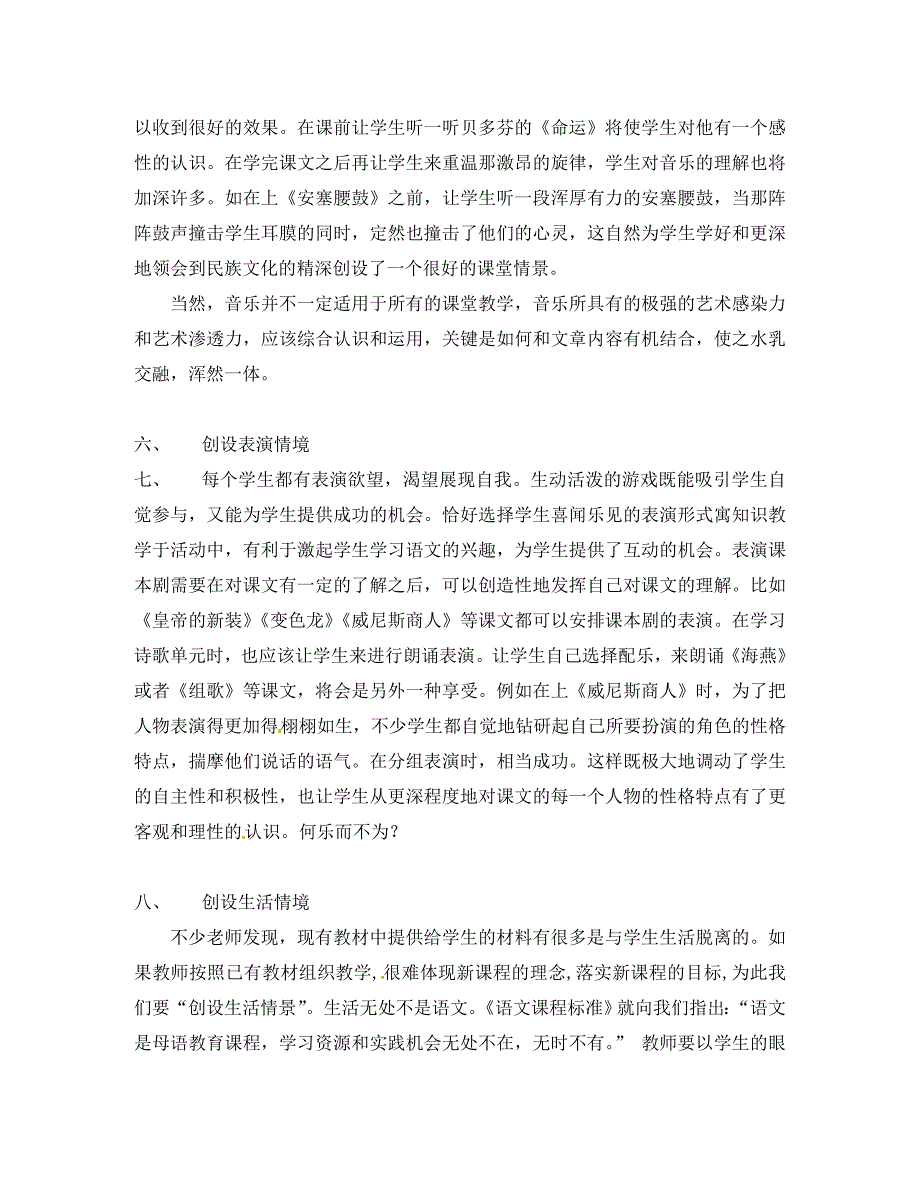 以收到很好的效果。在课前让学生听一听贝多芬的《命运》将使学生对他有一个感性的认识。在学完课文之后再让学生来重温那激昂的旋律，学生对音乐的理解也将加深许多。如在上《安塞腰鼓》之前，让学生听一段浑厚有力的安塞腰鼓，当那阵阵鼓声撞击学生耳膜的同时，定然也撞击了他们的心灵，这自然为学生学好和更深地领会到民族文化的精深创设了一个很好的课堂情景。

当然，音乐并不一定适用于所有的课堂教学，音乐所具有的极强的艺术感染力和艺术渗透力，应该综合认识和运用，关键是如何和文章内容有机结合，使之水乳交融，浑然一体。

六、 创设表演情境

七、 每个学生都有表演欲望，渴望展现自我。生动活泼的游戏既能吸引学生自觉参与，又能为学生提供成功的机会。恰好选择学生喜闻乐见的表演形式寓知识教学于活动中，有利于激起学生学习语文的兴趣，为学生提供了互动的机会。表演课本剧需要在对课文有一定的了解之后，可以创造性地发挥自己对课文的理解。比如《皇帝的新装》《变色龙》《威尼斯商人》等课文都可以安排课本剧的表演。在学习诗歌单元时，也应该让学生来进行朗诵表演。让学生自己选择配乐，来朗诵《海燕》或者《组歌》等课文，将会是另外一种享受。例如在上《威尼斯商人》时，为了把人物表演得更加得栩栩如生，不少学生都自觉地钻研起自己所要扮演的角色的性格特点，揣摩他们说话的语气。在分组表演时，相当成功。这样既极大地调动了学生的自主性和积极性，也让学生从更深程度地对课文的每一个人物的性格特点有了更客观和理性的认识。何乐而不为？

八、 创设生活情境

不少老师发现，现有教材中提供给学生的材料有很多是与学生生活脱离的。如果教师按照已有教材组织教学，很难体现新课程的理念，落实新课程的目标，为此我们要“创设生活情景”。生活无处不是语文。《语文课程标准》就向我们指出：“语文是母语教育课程，学习资源和实践机会无处不在，无时不有。” 教师要以学生的眼